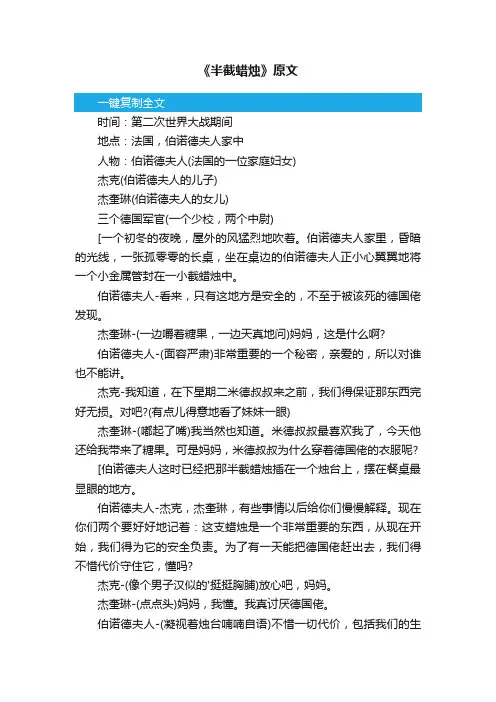 《半截蜡烛》原文

一键复制全文

时间：第二次世界大战期间

地点：法国，伯诺德夫人家中

人物：伯诺德夫人(法国的一位家庭妇女)

杰克(伯诺德夫人的儿子)

杰奎琳(伯诺德夫人的女儿)

三个德国军官(一个少校，两个中尉)

[一个初冬的夜晚，屋外的风猛烈地吹着。伯诺德夫人家里，昏暗的光线，一张孤零零的长桌，坐在桌边的伯诺德夫人正小心翼翼地将一个小金属管封在一小截蜡烛中。

伯诺德夫人-看来，只有这地方是安全的，不至于被该死的德国佬发现。

杰奎琳-(一边嚼着糖果，一边天真地问)妈妈，这是什么啊?

伯诺德夫人-(面容严肃)非常重要的一个秘密，亲爱的，所以对谁也不能讲。

杰克-我知道，在下星期二米德叔叔来之前，我们得保证那东西完好无损。对吧?(有点儿得意地看了妹妹一眼)

杰奎琳-(嘟起了嘴)我当然也知道。米德叔叔最喜欢我了，今天他还给我带来了糖果。可是妈妈，米德叔叔为什么穿着德国佬的衣服呢?

[伯诺德夫人这时已经把那半截蜡烛插在一个烛台上，摆在餐桌最显眼的地方。

伯诺德夫人-杰克，杰奎琳，有些事情以后给你们慢慢解释。现在你们两个要好好地记着：这支蜡烛是一个非常重要的东西，从现在开始，我们得为它的安全负责。为了有一天能把德国佬赶出去，我们得不惜代价守住它，懂吗?

杰克-(像个男子汉似的'挺挺胸脯)放心吧，妈妈。

杰奎琳-(点点头)妈妈，我懂。我真讨厌德国佬。

伯诺德夫人-(凝视着烛台喃喃自语)不惜一切代价，包括我们的生